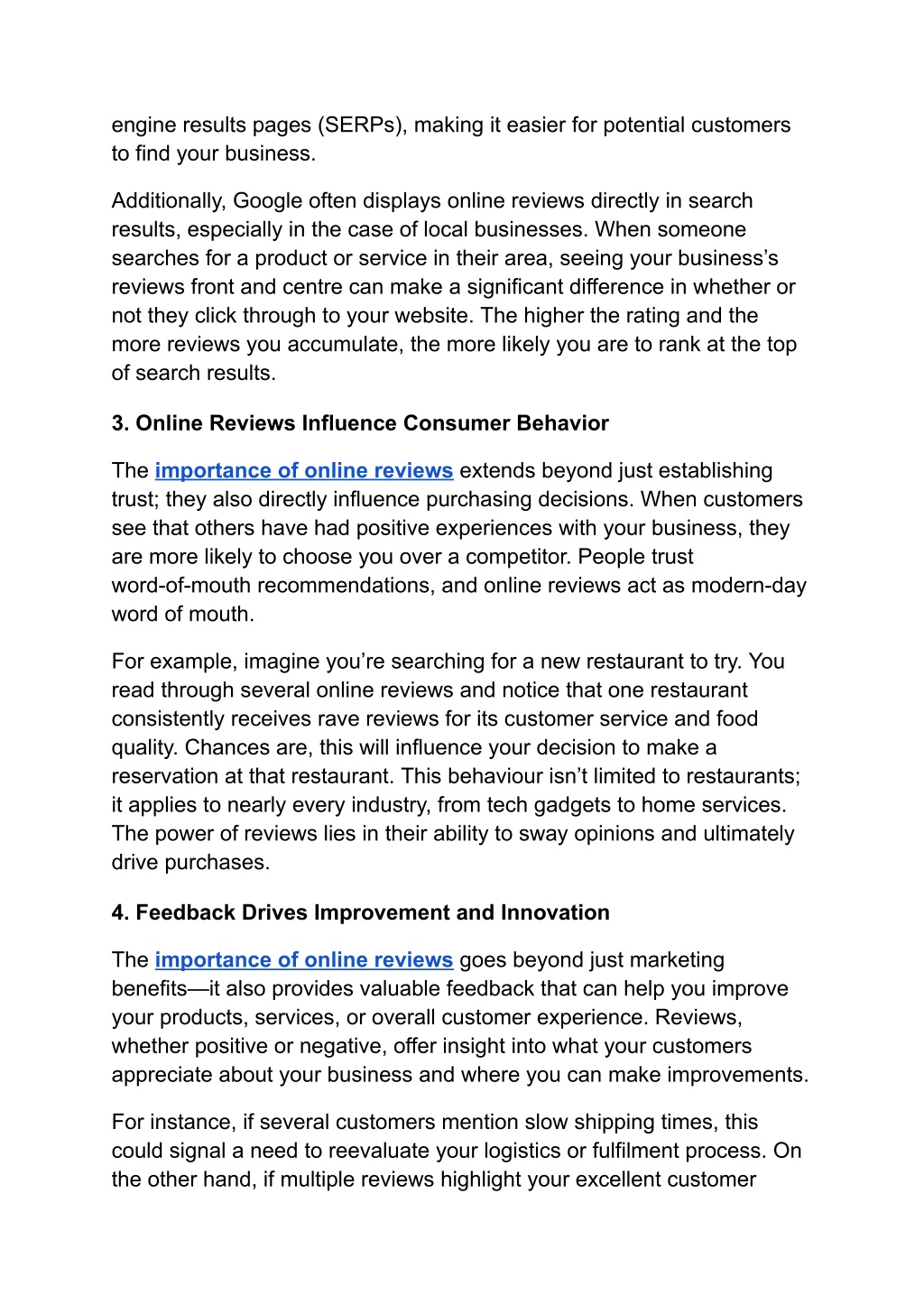 engine results pages (SERPs), making it easier for potential customers to find your business.

Additionally, Google often displays online reviews directly in search results, especially in the case of local businesses. When someone searches for a product or service in their area, seeing your business's reviews front and centre can make a significant difference in whether or not they click through to your website. The higher the rating and the more reviews you accumulate, the more likely you are to rank at the top of search results.

3. Online Reviews Influence Consumer Behavior

The importance of online reviews extends beyond just establishing trust; they also directly influence purchasing decisions. When customers see that others have had positive experiences with your business, they are more likely to choose you over a competitor. People trust word-of-mouth recommendations, and online reviews act as modern-day word of mouth.

For example, imagine you're searching for a new restaurant to try. You read through several online reviews and notice that one restaurant consistently receives rave reviews for its customer service and food quality. Chances are, this will influence your decision to make a reservation at that restaurant. This behaviour isn't limited to restaurants; it applies to nearly every industry, from tech gadgets to home services. The power of reviews lies in their ability to sway opinions and ultimately drive purchases.

4. Feedback Drives Improvement and Innovation

The importance of online reviews goes beyond just marketing benefits—it also provides valuable feedback that can help you improve your products, services, or overall customer experience. Reviews, whether positive or negative, offer insight into what your customers appreciate about your business and where you can make improvements.

For instance, if several customers mention slow shipping times, this could signal a need to reevaluate your logistics or fulfilment process. On the other hand, if multiple reviews highlight your excellent customer